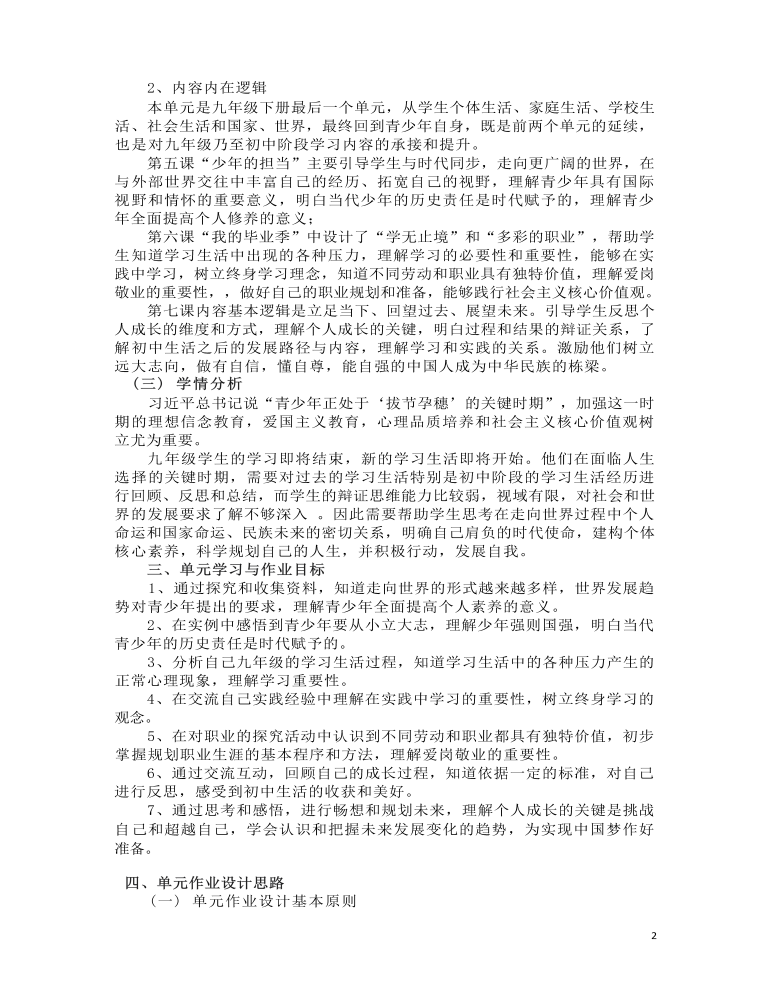 2、内容内在逻辑

本单元是九年级下册最后一个单元，从学生个体生活、家庭生活、学校生活、社会生活和国家、世界，最终回到青少年自身，既是前两个单元的延续，也是对九年级乃至初中阶段学习内容的承接和提升。

第五课“少年的担当”主要引导学生与时代同步，走向更广阔的世界，在与外部世界交往中丰富自己的经历、拓宽自己的视野，理解青少年具有国际视野和情怀的重要意义，明白当代少年的历史责任是时代赋予的，理解青少年全面提高个人修养的意义；

第六课“我的毕业季”中设计了“学无止境”和“多彩的职业”，帮助学生知道学习生活中出现的各种压力，理解学习的必要性和重要性，能够在实践中学习，树立终身学习理念，知道不同劳动和职业具有独特价值，理解爱岗敬业的重要性，，做好自己的职业规划和准备，能够践行社会主义核心价值观。

第七课内容基本逻辑是立足当下、回望过去、展望未来。引导学生反思个人成长的维度和方式，理解个人成长的关键，明白过程和结果的辩证关系，了解初中生活之后的发展路径与内容，理解学习和实践的关系。激励他们树立远大志向，做有自信，懂自尊，能自强的中国人成为中华民族的栋梁。

（三）学情分析

习近平总书记说“青少年正处于‘拔节孕穗’的关键时期”，加强这一时期的理想信念教育，爱国主义教育，心理品质培养和社会主义核心价值观树立尤为重要。

九年级学生的学习即将结束，新的学习生活即将开始。他们在面临人生选择的关键时期，需要对过去的学习生活特别是初中阶段的学习生活经历进行回顾、反思和总结，而学生的辩证思维能力比较弱，视域有限，对社会和世界的发展要求了解不够深入 。因此需要帮助学生思考在走向世界过程中个人命运和国家命运、民族未来的密切关系，明确自己肩负的时代使命，建构个体核心素养，科学规划自己的人生，并积极行动，发展自我。

三、单元学习与作业目标

1、通过探究和收集资料，知道走向世界的形式越来越多样，世界发展趋势对青少年提出的要求，理解青少年全面提高个人素养的意义。

2、在实例中感悟到青少年要从小立大志，理解少年强则国强，明白当代青少年的历史责任是时代赋予的。

3、分析自己九年级的学习生活过程，知道学习生活中的各种压力产生的正常心理现象，理解学习重要性。

4、在交流自己实践经验中理解在实践中学习的重要性，树立终身学习的观念。

5、在对职业的探究活动中认识到不同劳动和职业都具有独特价值，初步掌握规划职业生涯的基本程序和方法，理解爱岗敬业的重要性。

6、通过交流互动，回顾自己的成长过程，知道依据一定的标准，对自己进行反思，感受到初中生活的收获和美好。

7、通过思考和感悟，进行畅想和规划未来，理解个人成长的关键是挑战自己和超越自己，学会认识和把握未来发展变化的趋势，为实现中国梦作好准备。

四、单元作业设计思路

（一）单元作业设计基本原则

2